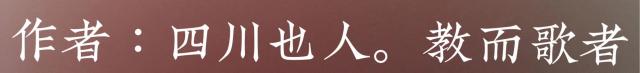 作者：四川也人。教而歌者